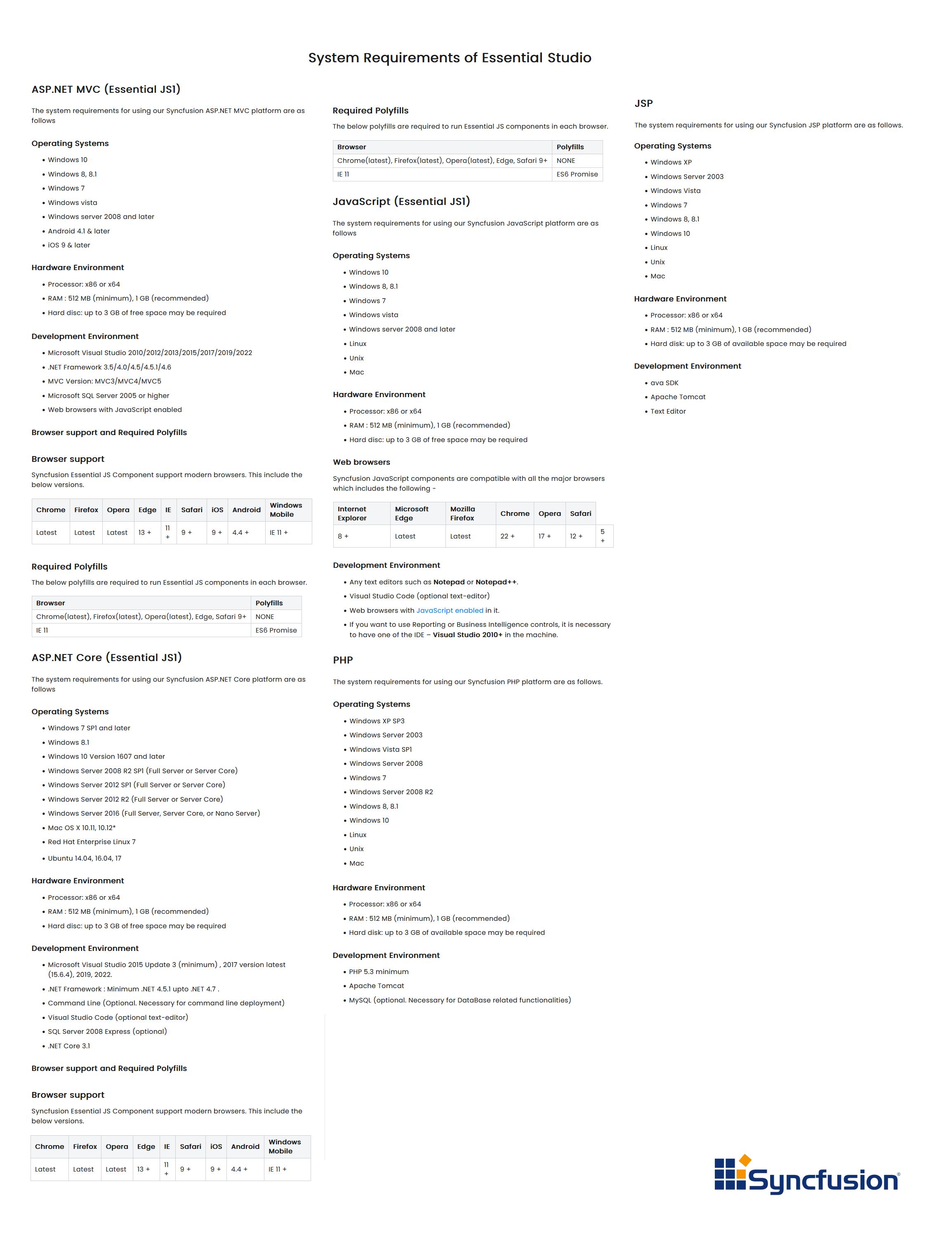 System Requirements of Essential Studio

ASP.NET MVC (Essential JS1)

The system requirements for using our Syncfusion ASP.NET MVC platform are as follows

Operating Systems

- Windows 10
- Windows 8, 8.1
- Windows 7
- Windows vista
- Windows server 2008 and later
- Android 4.1 & later
- iOS 9 & later

Hardware Environment

- Processor: x86 or x64
- RAM : 512 MB (minimum), 1 GB (recommended)
- Hard disc: up to 3 GB of free space may be required

Development Environment

- Microsoft Visual Studio 2010/2012/2013/2015/2017/2019/2022
- .NET Framework 3.5/4.0/4.5/4.5.1/4.6
- MVC Version: MVC3/MVC4/MVC5
- Microsoft SQL Server 2005 or higher
- Web browsers with JavaScript enabled

Browser support and Required Polyfills

Browser support

Syncfusion Essential JS Component support modern browsers. This include the below versions.

| Chrome | Firefox | Opera | Edge | IE | Safari | iOS | Android | Windows Mobile |
|---|---|---|---|---|---|---|---|---|
| Latest | Latest | Latest | 13 + | 11 + | 9 + | 9 + | 4.4 + | IE 11 + |

Required Polyfills

The below polyfills are required to run Essential JS components in each browser.

| Browser | Polyfills |
|---|---|
| Chrome(latest), Firefox(latest), Opera(latest), Edge, Safari 9+ | NONE |
| IE 11 | ES6 Promise |

ASP.NET Core (Essential JS1)

The system requirements for using our Syncfusion ASP.NET Core platform are as follows

Operating Systems

- Windows 7 SP1 and later
- Windows 8.1
- Windows 10 Version 1607 and later
- Windows Server 2008 R2 SP1 (Full Server or Server Core)
- Windows Server 2012 SP1 (Full Server or Server Core)
- Windows Server 2012 R2 (Full Server or Server Core)
- Windows Server 2016 (Full Server, Server Core, or Nano Server)
- Mac OS X 10.11, 10.12*
- Red Hat Enterprise Linux 7
- Ubuntu 14.04, 16.04, 17

Hardware Environment

- Processor: x86 or x64
- RAM : 512 MB (minimum), 1 GB (recommended)
- Hard disc: up to 3 GB of free space may be required

Development Environment

- Microsoft Visual Studio 2015 Update 3 (minimum) , 2017 version latest (15.6.4), 2019, 2022.
- .NET Framework : Minimum .NET 4.5.1 upto .NET 4.7 .
- Command Line (Optional. Necessary for command line deployment)
- Visual Studio Code (optional text-editor)
- SQL Server 2008 Express (optional)
- .NET Core 3.1

Browser support and Required Polyfills

Browser support

Syncfusion Essential JS Component support modern browsers. This include the below versions.

| Chrome | Firefox | Opera | Edge | IE | Safari | iOS | Android | Windows Mobile |
|---|---|---|---|---|---|---|---|---|
| Latest | Latest | Latest | 13 + | 11 + | 9 + | 9 + | 4.4 + | IE 11 + |

Required Polyfills

The below polyfills are required to run Essential JS components in each browser.

| Browser | Polyfills |
|---|---|
| Chrome(latest), Firefox(latest), Opera(latest), Edge, Safari 9+ | NONE |
| IE 11 | ES6 Promise |

JavaScript (Essential JS1)

The system requirements for using our Syncfusion JavaScript platform are as follows

Operating Systems

- Windows 10
- Windows 8, 8.1
- Windows 7
- Windows vista
- Windows server 2008 and later
- Linux
- Unix
- Mac

Hardware Environment

- Processor: x86 or x64
- RAM : 512 MB (minimum), 1 GB (recommended)
- Hard disc: up to 3 GB of free space may be required

Web browsers

Syncfusion JavaScript components are compatible with all the major browsers which includes the following -

| Internet Explorer | Microsoft Edge | Mozilla Firefox | Chrome | Opera | Safari | |
|---|---|---|---|---|---|---|
| 8 + | Latest | Latest | 22 + | 17 + | 12 + | 5 + |

Development Environment

- Any text editors such as Notepad or Notepad++.
- Visual Studio Code (optional text-editor)
- Web browsers with JavaScript enabled in it.
- If you want to use Reporting or Business Intelligence controls, it is necessary to have one of the IDE – Visual Studio 2010+ in the machine.

PHP

The system requirements for using our Syncfusion PHP platform are as follows.

Operating Systems

- Windows XP SP3
- Windows Server 2003
- Windows Vista SP1
- Windows Server 2008
- Windows 7
- Windows Server 2008 R2
- Windows 8, 8.1
- Windows 10
- Linux
- Unix
- Mac

Hardware Environment

- Processor: x86 or x64
- RAM : 512 MB (minimum), 1 GB (recommended)
- Hard disk: up to 3 GB of available space may be required

Development Environment

- PHP 5.3 minimum
- Apache Tomcat
- MySQL (optional. Necessary for DataBase related functionalities)

JSP

The system requirements for using our Syncfusion JSP platform are as follows.

Operating Systems

- Windows XP
- Windows Server 2003
- Windows Vista
- Windows 7
- Windows 8, 8.1
- Windows 10
- Linux
- Unix
- Mac

Hardware Environment

- Processor: x86 or x64
- RAM : 512 MB (minimum), 1 GB (recommended)
- Hard disk: up to 3 GB of available space may be required

Development Environment

- ava SDK
- Apache Tomcat
- Text Editor

Syncfusion®